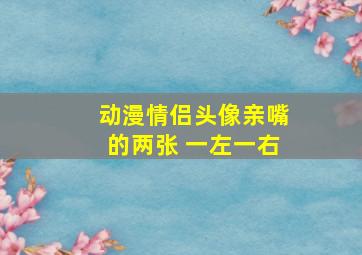 动漫情侣头像亲嘴的两张 一左一右